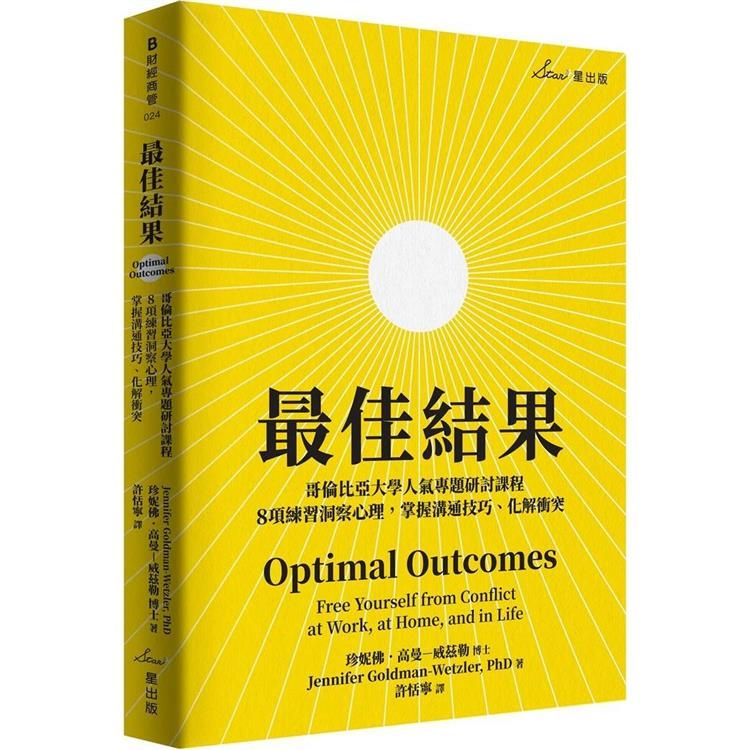 B
財經商管
024
最佳結果
Optimal Outcomes
哥倫比亞大學人氣專題研討課程
8項練習洞察心理，掌握溝通技巧、化解衝突
Jennifer Goldman-Wetzler, PhD
珍妮佛．高曼—威茲勒 博士 著
許恬寧 譯
Star
星出版

Star 星出版

最佳結果
哥倫比亞大學人氣專題研討課程
8項練習洞察心理，掌握溝通技巧、化解衝突
Optimal Outcomes
Free Yourself from Conflict at Work, at Home, and in Life
珍妮佛．高曼—威茲勒 博士
Jennifer Goldman-Wetzler, PhD 著
許恬寧 譯